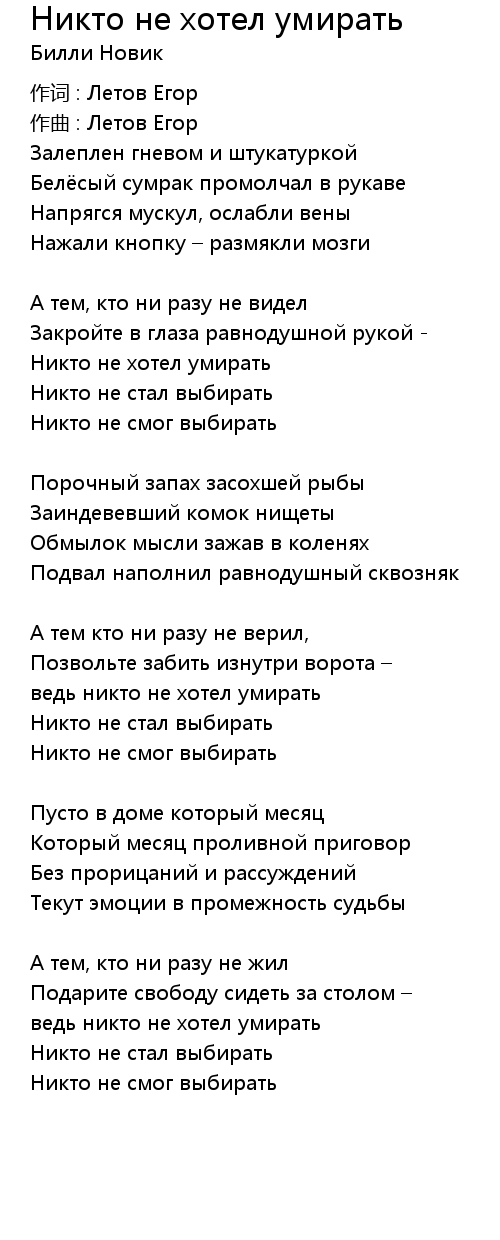 Никто не хотел умирать
Билли Новик

作词 : Летов Егор
作曲 : Летов Егор
Залеплен гневом и штукатуркой
Белёсый сумрак промолчал в рукаве
Напрягся мускул, ослабли вены
Нажали кнопку – размякли мозги

А тем, кто ни разу не видел
Закройте в глаза равнодушной рукой -
Никто не хотел умирать
Никто не стал выбирать
Никто не смог выбирать

Порочный запах засохшей рыбы
Заиндевевший комок нищеты
Обмылок мысли зажав в коленях
Подвал наполнил равнодушный сквозняк

А тем кто ни разу не верил,
Позвольте забить изнутри ворота –
ведь никто не хотел умирать
Никто не стал выбирать
Никто не смог выбирать

Пусто в доме который месяц
Который месяц проливной приговор
Без прорицаний и рассуждений
Текут эмоции в промежность судьбы

А тем, кто ни разу не жил
Подарите свободу сидеть за столом –
ведь никто не хотел умирать
Никто не стал выбирать
Никто не смог выбирать